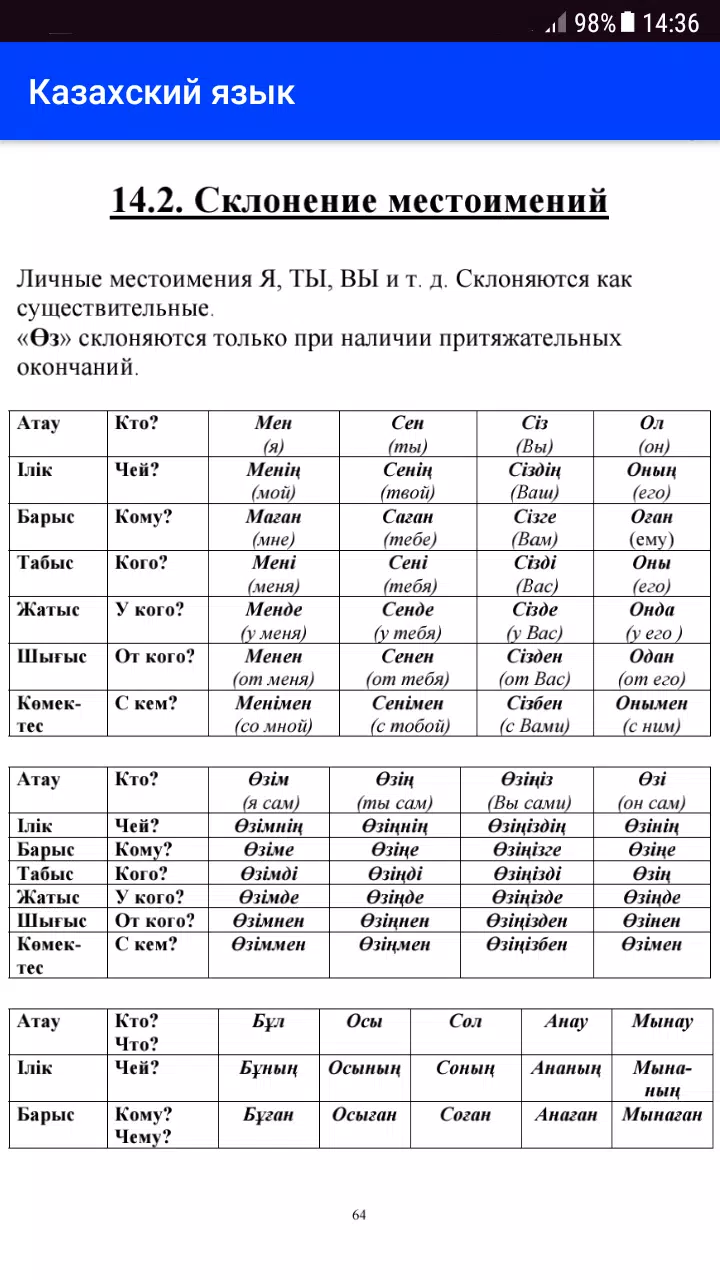 98% 14:36

Казахский язык

14.2. Склонение местоимений

Личные местоимения Я, ТЫ, ВЫ и т. д. Склоняются как существительные.
«Өз» склоняются только при наличии притяжательных окончаний.

| Атау | Кто? | Мен (я) | Сен (ты) | Сіз (Вы) | Ол (он) |
|---|---|---|---|---|---|
| Ілік | Чей? | Менің (мой) | Сенің (твой) | Сіздің (Ваш) | Оның (его) |
| Барыс | Кому? | Маған (мне) | Саған (тебе) | Сізге (Вам) | Оған (ему) |
| Табыс | Кого? | Мені (меня) | Сені (тебя) | Сізді (Вас) | Оны (его) |
| Жатыс | У кого? | Менде (у меня) | Сенде (у тебя) | Сізде (у Вас) | Онда (у его ) |
| Шығыс | От кого? | Менен (от меня) | Сенен (от тебя) | Сізден (от Вас) | Одан (от его) |
| Көмектес | С кем? | Менімен (со мной) | Сенімен (с тобой) | Сізбен (с Вами) | Онымен (с ним) |

| Атау | Кто? | Өзім (я сам) | Өзің (ты сам) | Өзіңіз (Вы сами) | Өзі (он сам) |
|---|---|---|---|---|---|
| Ілік | Чей? | Өзімнің | Өзіңнің | Өзіңіздің | Өзінің |
| Барыс | Кому? | Өзіме | Өзіңе | Өзіңізге | Өзіңе |
| Табыс | Кого? | Өзімді | Өзіңді | Өзіңізді | Өзің |
| Жатыс | У кого? | Өзімде | Өзіңде | Өзіңізде | Өзіңде |
| Шығыс | От кого? | Өзімнен | Өзіңнен | Өзіңізден | Өзінен |
| Көмектес | С кем? | Өзіммен | Өзіңмен | Өзіңізбен | Өзімен |

| Атау | Кто? Что? | Бұл | Осы | Сол | Анау | Мынау |
|---|---|---|---|---|---|---|
| Ілік | Чей? | Бұның | Осының | Соның | Ананың | Мынаның |
| Барыс | Кому? Чему? | Бұған | Осыған | Соған | Анаған | Мынаған |

64